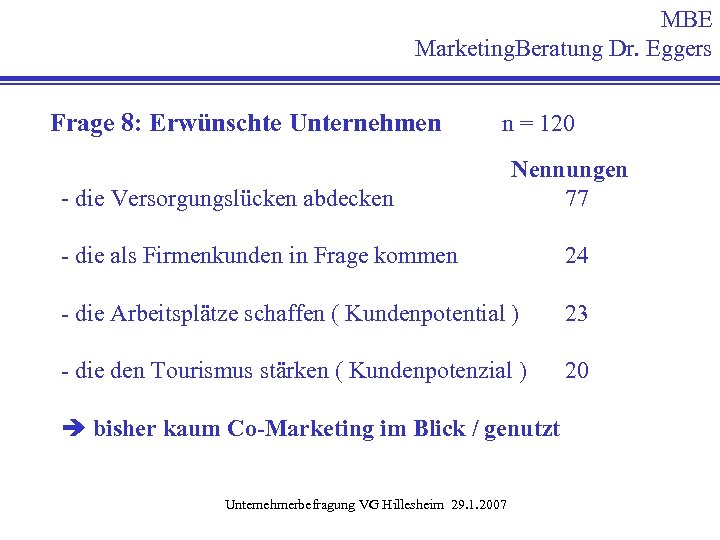 MBE
MarketingBeratung Dr. Eggers

Frage 8: Erwünschte Unternehmen n = 120

Nennungen

- die Versorgungslücken abdecken 77

- die als Firmenkunden in Frage kommen 24

- die Arbeitsplätze schaffen ( Kundenpotential ) 23

- die den Tourismus stärken ( Kundenpotenzial ) 20

➔ bisher kaum Co-Marketing im Blick / genutzt

Unternehmerbefragung VG Hillesheim 29.1.2007